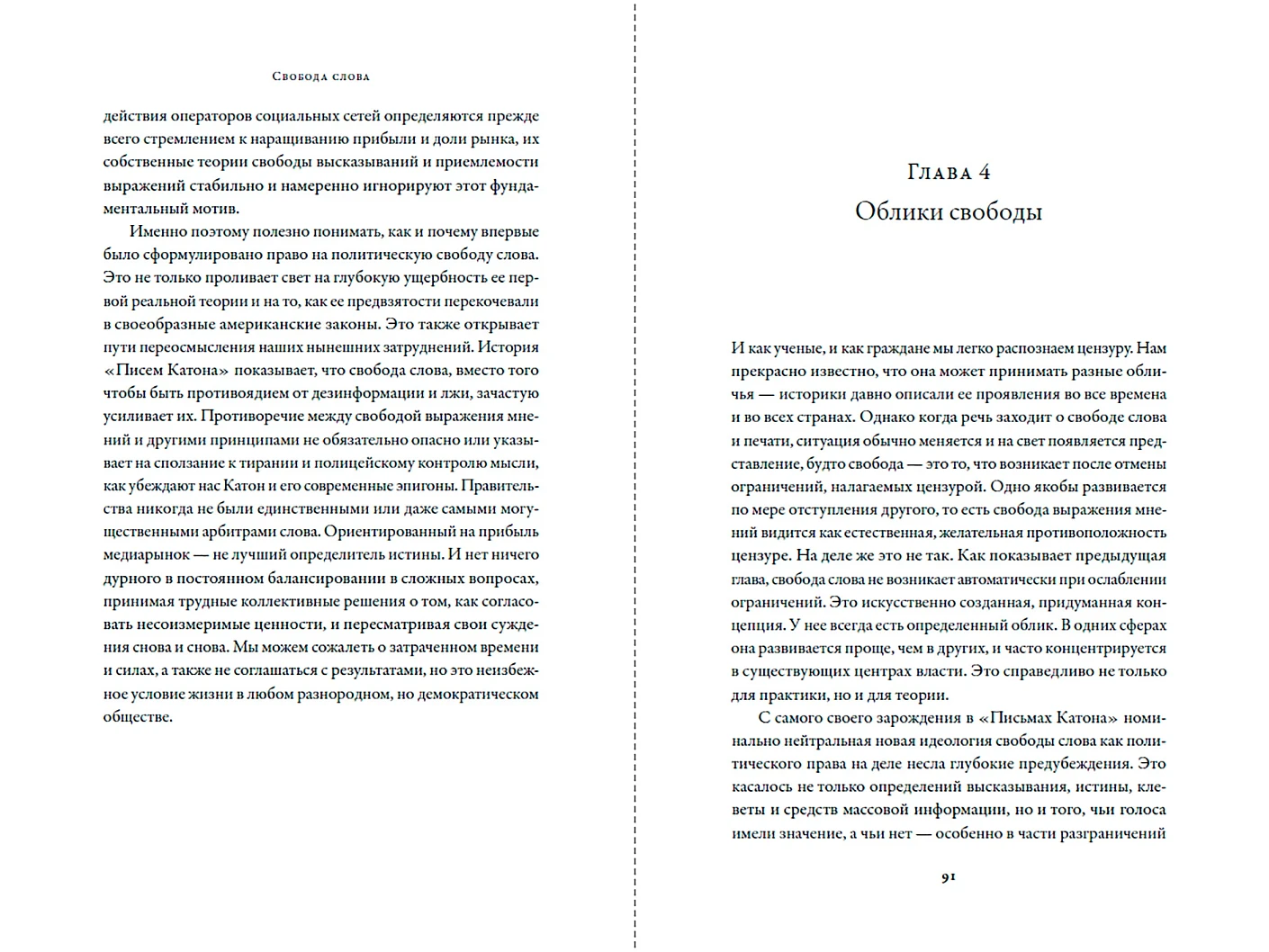 Свобода слова

действия операторов социальных сетей определяются прежде всего стремлением к наращиванию прибыли и доли рынка, их собственные теории свободы высказываний и приемлемости выражений стабильно и намеренно игнорируют этот фундаментальный мотив.

Именно поэтому полезно понимать, как и почему впервые было сформулировано право на политическую свободу слова. Это не только проливает свет на глубокую ущербность ее первой реальной теории и на то, как ее предвзятости перекочевали в своеобразные американские законы. Это также открывает пути переосмысления наших нынешних затруднений. История «Писем Катона» показывает, что свобода слова, вместо того чтобы быть противоядием от дезинформации и лжи, зачастую усиливает их. Противоречие между свободой выражения мнений и другими принципами не обязательно опасно или указывает на сползание к тирании и полицейскому контролю мысли, как убеждают нас Катон и его современные эпигоны. Правительства никогда не были единственными или даже самыми могущественными арбитрами слова. Ориентированный на прибыль медиарынок — не лучший определитель истины. И нет ничего дурного в постоянном балансировании в сложных вопросах, принимая трудные коллективные решения о том, как согласовать несоизмеримые ценности, и пересматривая свои суждения снова и снова. Мы можем сожалеть о затраченном времени и силах, а также не соглашаться с результатами, но это неизбежное условие жизни в любом разнородном, но демократическом обществе.

Глава 4
Облики свободы

И как ученые, и как граждане мы легко распознаем цензуру. Нам прекрасно известно, что она может принимать разные обличья — историки давно описали ее проявления во все времена и во всех странах. Однако когда речь заходит о свободе слова и печати, ситуация обычно меняется и на свет появляется представление, будто свобода — это то, что возникает после отмены ограничений, налагаемых цензурой. Одно якобы развивается по мере отступления другого, то есть свобода выражения мнений видится как естественная, желательная противоположность цензуре. На деле же это не так. Как показывает предыдущая глава, свобода слова не возникает автоматически при ослаблении ограничений. Это искусственно созданная, придуманная концепция. У нее всегда есть определенный облик. В одних сферах она развивается проще, чем в других, и часто концентрируется в существующих центрах власти. Это справедливо не только для практики, но и для теории.

С самого своего зарождения в «Письмах Катона» номинально нейтральная новая идеология свободы слова как политического права на деле несла глубокие предубеждения. Это касалось не только определений высказывания, истины, клеветы и средств массовой информации, но и того, чьи голоса имели значение, а чьи нет — особенно в части разграничений

91